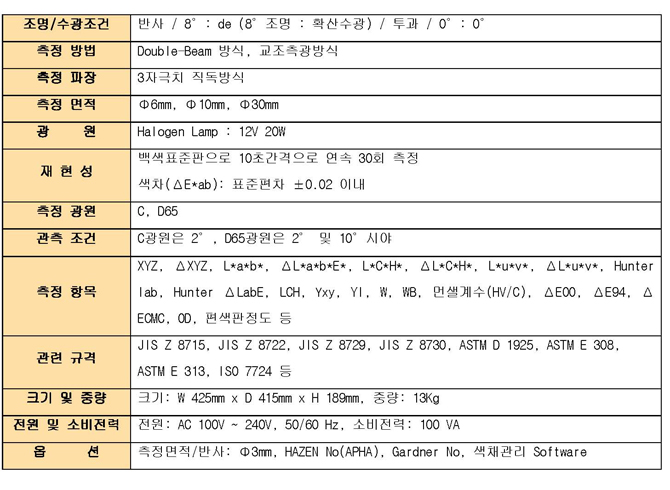 | 조명/수광조건 | 반사 / 8° : de (8° 조명 : 확산수광) / 투과 / 0° : 0° |
|---|---|
| 측정 방법 | Double-Beam 방식, 교조측광방식 |
| 측정 파장 | 3자극치 직독방식 |
| 측정 면적 | Φ6mm, Φ10mm, Φ30mm |
| 광 원 | Halogen Lamp : 12V 20W |
| 재 현 성 | 백색표준판으로 10초간격으로 연속 30회 측정 색차(ΔE*ab): 표준편차 ±0.02 이내 |
| 측정 광원 | C, D65 |
| 관측 조건 | C광원은 2°, D65광원은 2° 및 10° 시야 |
| 측정 항목 | XYZ, ΔXYZ, L*a*b*, ΔL*a*b*E*, L*C*H*, ΔL*C*H*, L*u*v*, ΔL*u*v*, Hunter lab, Hunter ΔLabE, LCH, Yxy, YI, W, WB, 먼셀계수(HV/C), ΔE00, ΔE94, ΔECMC, OD, 편색판정도 등 |
| 관련 규격 | JIS Z 8715, JIS Z 8722, JIS Z 8729, JIS Z 8730, ASTM D 1925, ASTM E 308, ASTM E 313, ISO 7724 등 |
| 크기 및 중량 | 크기: W 425mm x D 415mm x H 189mm, 중량: 13Kg |
| 전원 및 소비전력 | 전원: AC 100V ~ 240V, 50/60 Hz, 소비전력: 100 VA |
| 옵 션 | 측정면적/반사: Φ3mm, HAZEN No(APHA), Gardner No, 색채관리 Software |